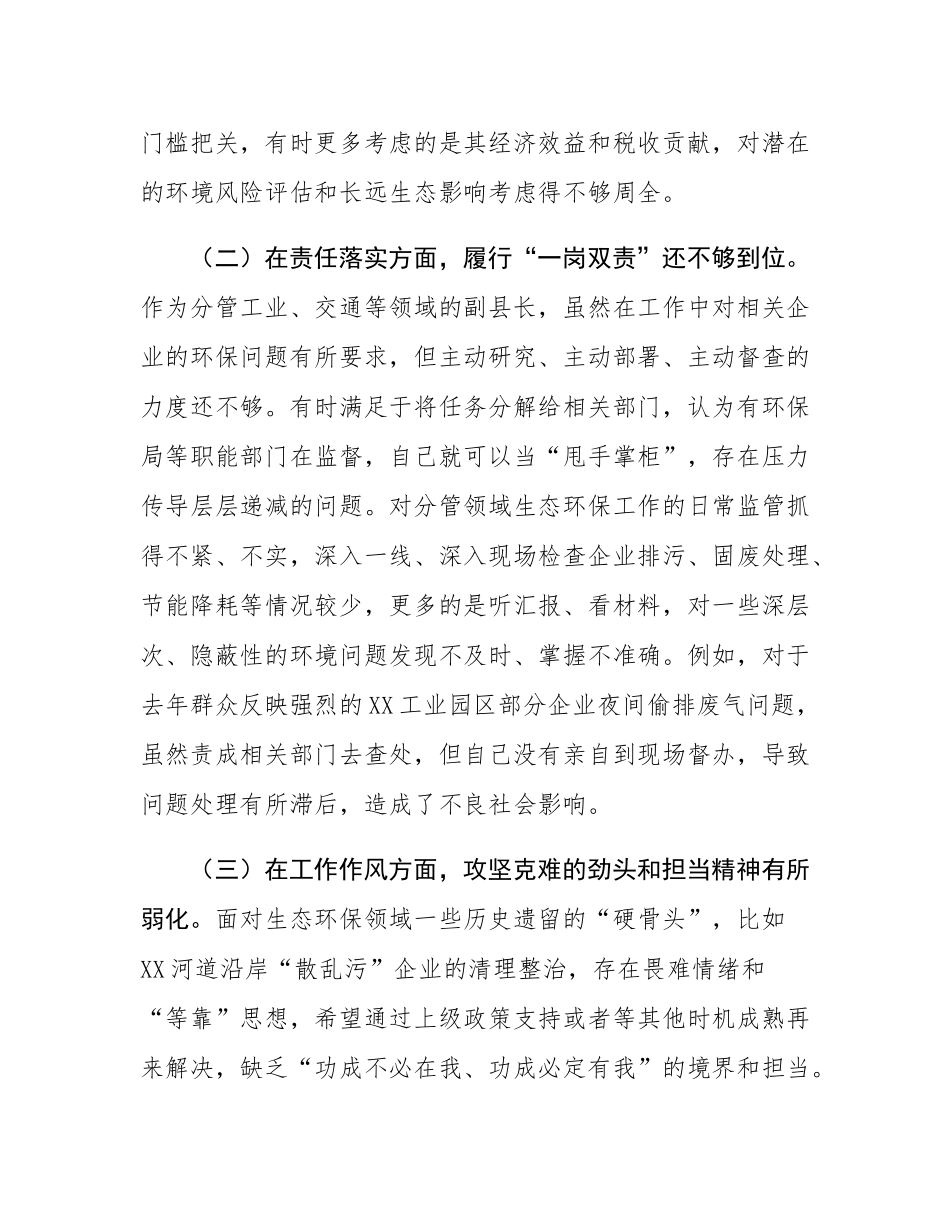 门槛把关，有时更多考虑的是其经济效益和税收贡献，对潜在的环境风险评估和长远生态影响考虑得不够周全。

（二）在责任落实方面，履行“一岗双责”还不够到位。作为分管工业、交通等领域的副县长，虽然在工作中对相关企业的环保问题有所要求，但主动研究、主动部署、主动督查的力度还不够。有时满足于将任务分解给相关部门，认为有环保局等职能部门在监督，自己就可以当“甩手掌柜”，存在压力传导层层递减的问题。对分管领域生态环保工作的日常监管抓得不紧、不实，深入一线、深入现场检查企业排污、固废处理、节能降耗等情况较少，更多的是听汇报、看材料，对一些深层次、隐蔽性的环境问题发现不及时、掌握不准确。例如，对于去年群众反映强烈的XX工业园区部分企业夜间偷排废气问题，虽然责成相关部门去查处，但自己没有亲自到现场督办，导致问题处理有所滞后，造成了不良社会影响。

（三）在工作作风方面，攻坚克难的劲头和担当精神有所弱化。面对生态环保领域一些历史遗留的“硬骨头”，比如XX河道沿岸“散乱污”企业的清理整治，存在畏难情绪和“等靠”思想，希望通过上级政策支持或者等其他时机成熟再来解决，缺乏“功成不必在我、功成必定有我”的境界和担当。